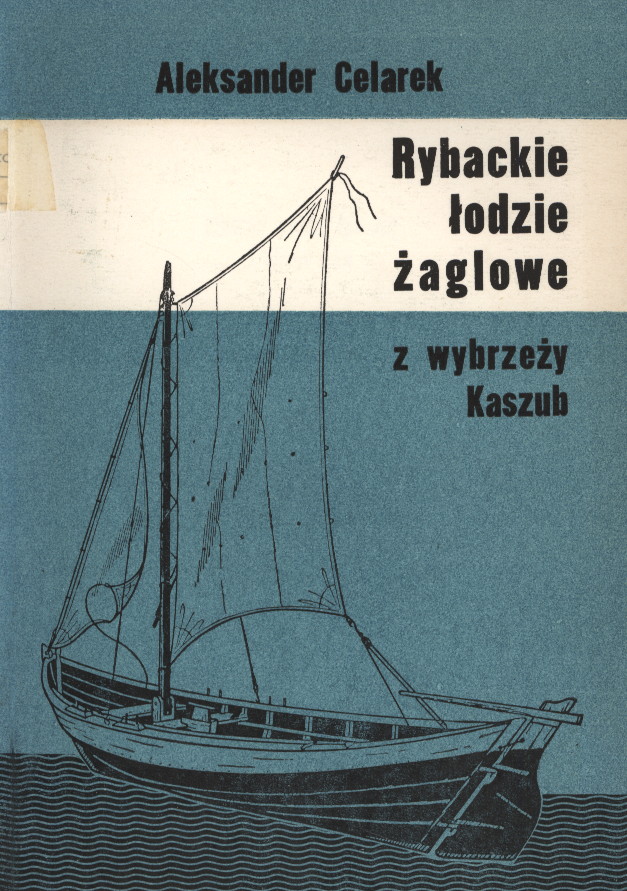 Aleksander Celarek

Rybackie
łodzie
żaglowe

z wybrzeży
Kaszub